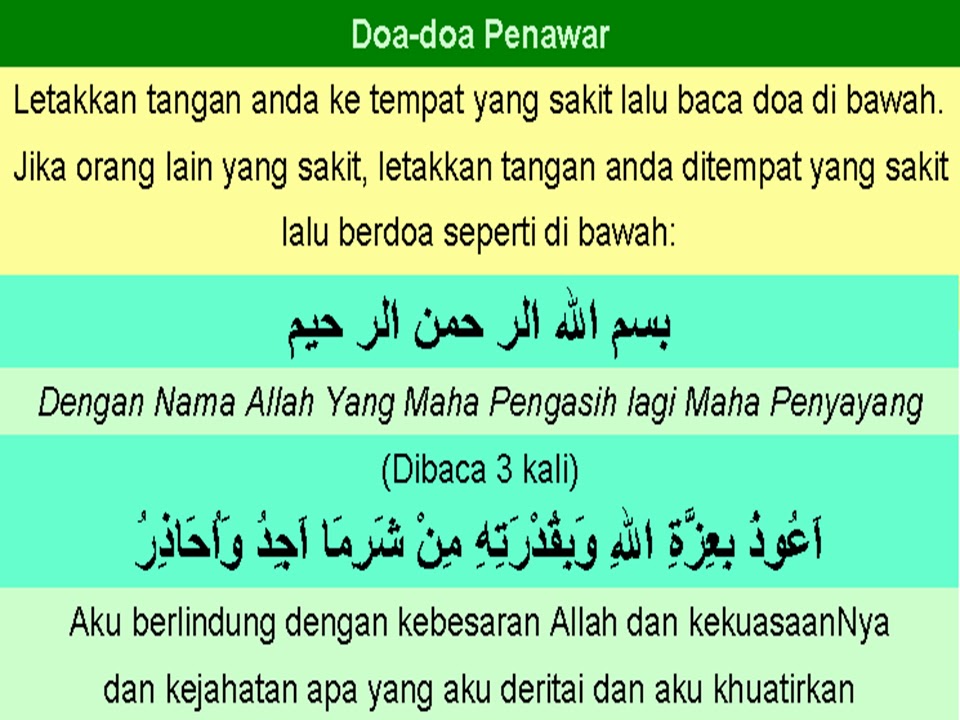 Doa-doa Penawar

Letakkan tangan anda ke tempat yang sakit lalu baca doa di bawah. Jika orang lain yang sakit, letakkan tangan anda ditempat yang sakit lalu berdoa seperti di bawah:

بسم الله الر حمن الر حيم

Dengan Nama Allah Yang Maha Pengasih lagi Maha Penyayang

(Dibaca 3 kali)

اَعُوذُ بِعِزَّةِ اللهِ وَبِقُدْرَتِهِ مِنْ شَرِمَا اَجِدُ وَاُحَاذِرُ

Aku berlindung dengan kebesaran Allah dan kekuasaanNya dan kejahatan apa yang aku deritai dan aku khuatirkan